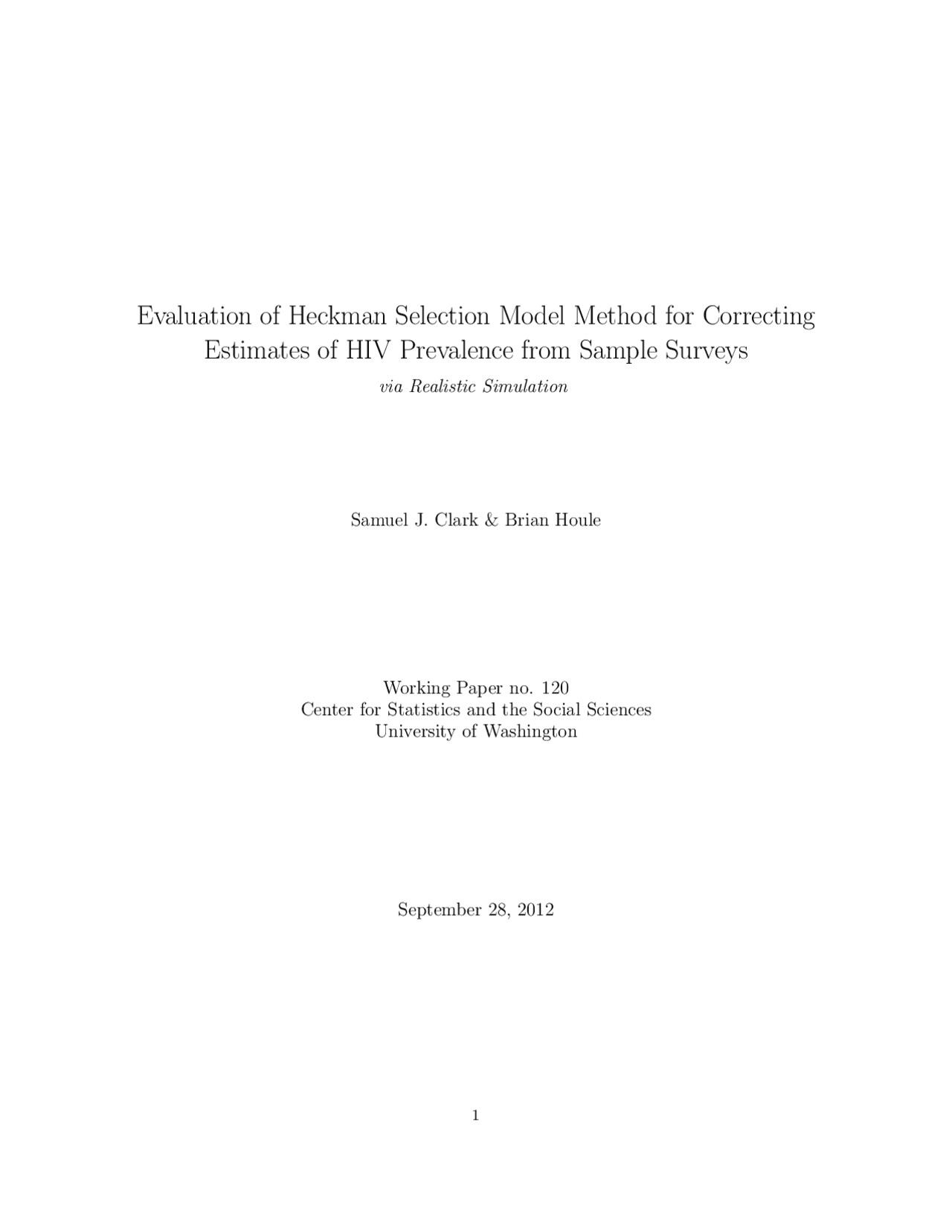 Evaluation of Heckman Selection Model Method for Correcting Estimates of HIV Prevalence from Sample Surveys

via Realistic Simulation

Samuel J. Clark & Brian Houle

Working Paper no. 120
Center for Statistics and the Social Sciences
University of Washington

September 28, 2012

1